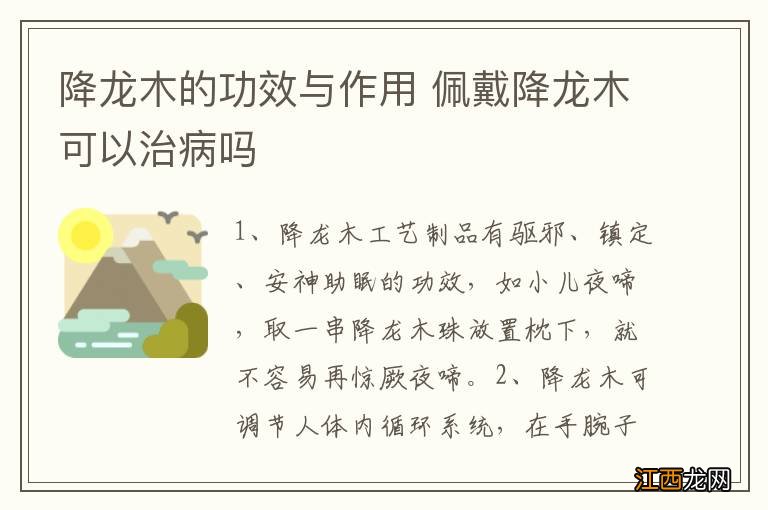 降龙木的功效与作用 佩戴降龙木可以治病吗

1、降龙木工艺制品有驱邪、镇定、安神助眠的功效，如小儿夜啼，取一串降龙木珠放置枕下，就不容易再惊厥夜啼。2、降龙木可调节人体内循环系统，在手腕子

江西龙网